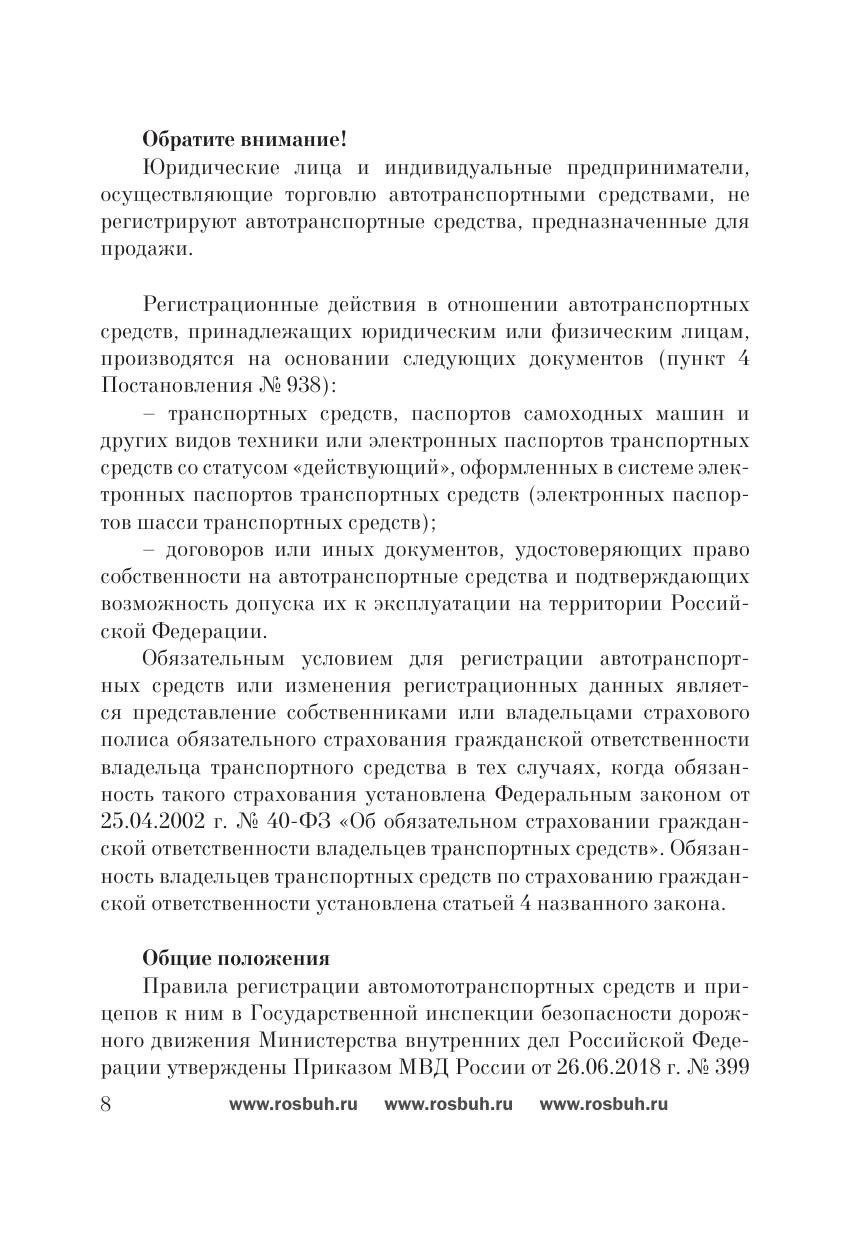 **Обратите внимание!**

Юридические лица и индивидуальные предприниматели, осуществляющие торговлю автотранспортными средствами, не регистрируют автотранспортные средства, предназначенные для продажи.

Регистрационные действия в отношении автотранспортных средств, принадлежащих юридическим или физическим лицам, производятся на основании следующих документов (пункт 4 Постановления № 938):

– транспортных средств, паспортов самоходных машин и других видов техники или электронных паспортов транспортных средств со статусом «действующий», оформленных в системе электронных паспортов транспортных средств (электронных паспортов шасси транспортных средств);

– договоров или иных документов, удостоверяющих право собственности на автотранспортные средства и подтверждающих возможность допуска их к эксплуатации на территории Российской Федерации.

Обязательным условием для регистрации автотранспортных средств или изменения регистрационных данных является представление собственниками или владельцами страхового полиса обязательного страхования гражданской ответственности владельца транспортного средства в тех случаях, когда обязанность такого страхования установлена Федеральным законом от 25.04.2002 г. № 40-ФЗ «Об обязательном страховании гражданской ответственности владельцев транспортных средств». Обязанность владельцев транспортных средств по страхованию гражданской ответственности установлена статьей 4 названного закона.

**Общие положения**

Правила регистрации автомототранспортных средств и прицепов к ним в Государственной инспекции безопасности дорожного движения Министерства внутренних дел Российской Федерации утверждены Приказом МВД России от 26.06.2018 г. № 399

8 www.rosbuh.ru www.rosbuh.ru www.rosbuh.ru